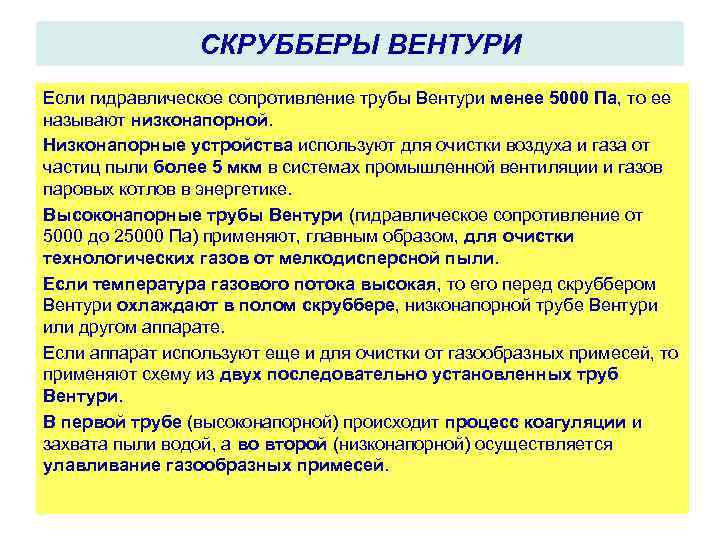 СКРУББЕРЫ ВЕНТУРИ

Если гидравлическое сопротивление трубы Вентури менее 5000 Па, то ее называют низконапорной.

Низконапорные устройства используют для очистки воздуха и газа от частиц пыли более 5 мкм в системах промышленной вентиляции и газов паровых котлов в энергетике.

Высоконапорные трубы Вентури (гидравлическое сопротивление от 5000 до 25000 Па) применяют, главным образом, для очистки технологических газов от мелкодисперсной пыли.

Если температура газового потока высокая, то его перед скруббером Вентури охлаждают в полом скруббере, низконапорной трубе Вентури или другом аппарате.

Если аппарат используют еще и для очистки от газообразных примесей, то применяют схему из двух последовательно установленных труб Вентури.

В первой трубе (высоконапорной) происходит процесс коагуляции и захвата пыли водой, а во второй (низконапорной) осуществляется улавливание газообразных примесей.